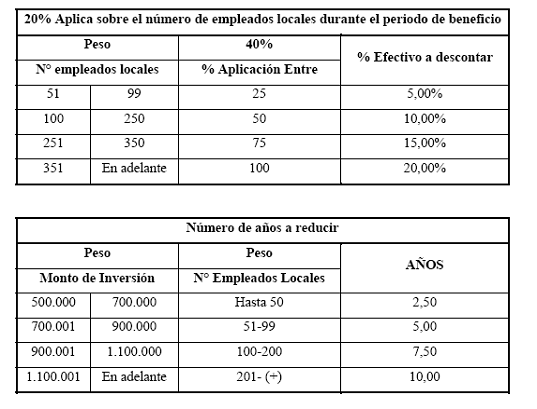 | 20% Aplica sobre el número de empleados locales durante el periodo de beneficio | | | |
|---|---|---|---|
| Peso | | 40% | % Efectivo a descontar |
| N° empleados locales | | % Aplicación Entre | |
| 51 | 99 | 25 | 5,00% |
| 100 | 250 | 50 | 10,00% |
| 251 | 350 | 75 | 15,00% |
| 351 | En adelante | 100 | 20,00% |

| Número de años a reducir | | | |
|---|---|---|---|
| Peso | | Peso | AÑOS |
| Monto de Inversión | | N° Empleados Locales | |
| 500.000 | 700.000 | Hasta 50 | 2,50 |
| 700.001 | 900.000 | 51-99 | 5,00 |
| 900.001 | 1.100.000 | 100-200 | 7,50 |
| 1.100.001 | En adelante | 201- (+) | 10,00 |